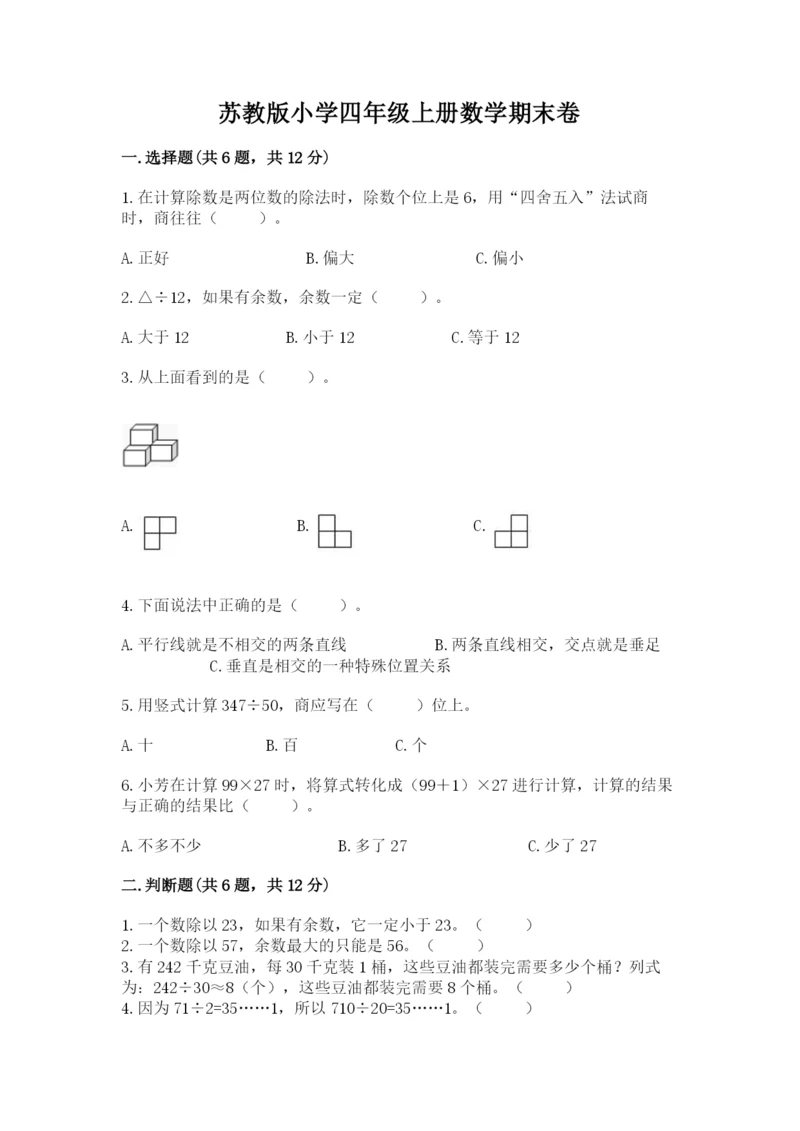 苏教版小学四年级上册数学期末卷

一.选择题(共6题，共12分)

1.在计算除数是两位数的除法时，除数个位上是6，用“四舍五入”法试商时，商往往（　　）。

A.正好　　B.偏大　　C.偏小

2.△÷12，如果有余数，余数一定（　　）。

A.大于12　　B.小于12　　C.等于12

3.从上面看到的是（　　）。

A.　　B.　　C.

4.下面说法中正确的是（　　）。

A.平行线就是不相交的两条直线　　B.两条直线相交，交点就是垂足　　C.垂直是相交的一种特殊位置关系

5.用竖式计算347÷50，商应写在（　　）位上。

A.十　　B.百　　C.个

6.小芳在计算99×27时，将算式转化成（99+1）×27进行计算，计算的结果与正确的结果比（　　）。

A.不多不少　　B.多了27　　C.少了27

二.判断题(共6题，共12分)

1.一个数除以23，如果有余数，它一定小于23。（　　）
2.一个数除以57，余数最大的只能是56。（　　）
3.有242千克豆油，每30千克装1桶，这些豆油都装完需要多少个桶？列式为：242÷30≈8（个），这些豆油都装完需要8个桶。（　　）
4.因为71÷2=35……1，所以710÷20=35……1。（　　）